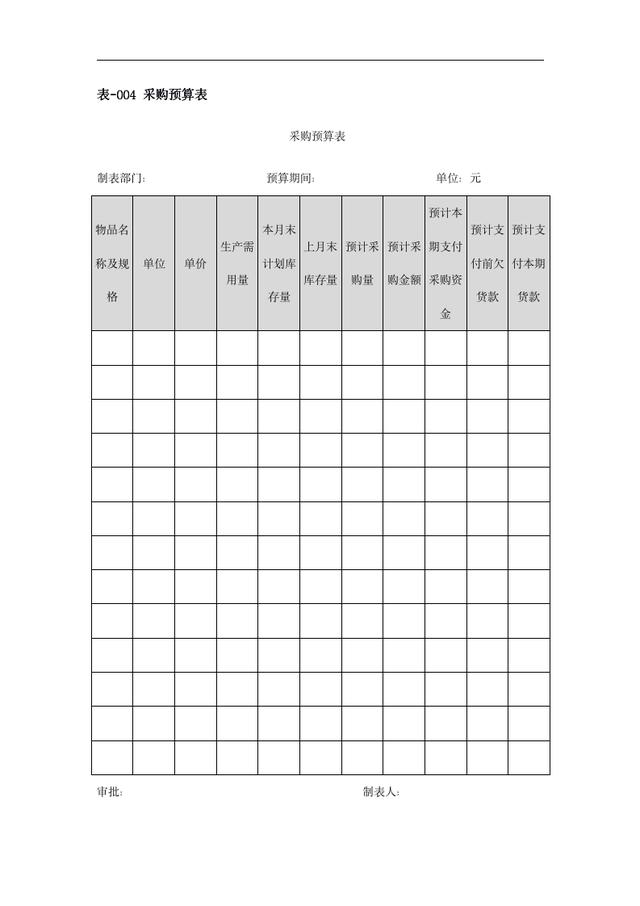 表-004 采购预算表

采购预算表

制表部门: 预算期间: 单位: 元

| 物品名称及规格 | 单位 | 单价 | 生产需用量 | 本月末计划库存量 | 上月末库存量 | 预计采购量 | 预计采购金额 | 预计本期支付采购资金 | 预计支付前欠货款 | 预计支付本期货款 |
|---|---|---|---|---|---|---|---|---|---|---|
| | | | | | | | | | | |
| | | | | | | | | | | |
| | | | | | | | | | | |
| | | | | | | | | | | |
| | | | | | | | | | | |
| | | | | | | | | | | |
| | | | | | | | | | | |
| | | | | | | | | | | |
| | | | | | | | | | | |
| | | | | | | | | | | |
| | | | | | | | | | | |
| | | | | | | | | | | |
| | | | | | | | | | | |

审批: 制表人: